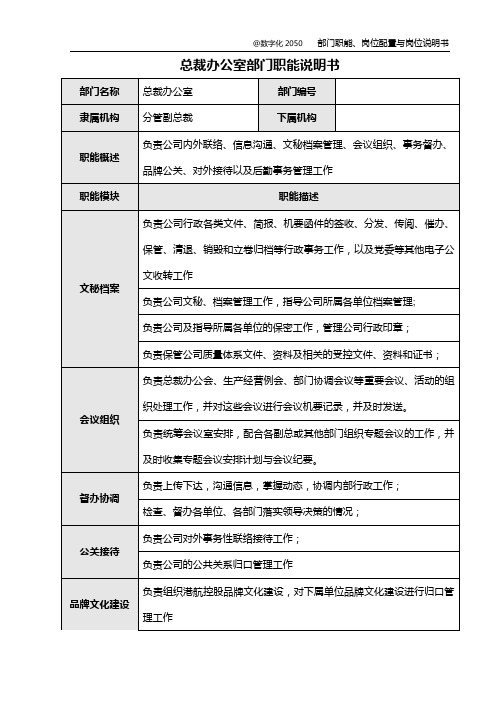 @数字化 2050　　部门职能、岗位配置与岗位说明书

总裁办公室部门职能说明书

| 部门名称 | 总裁办公室 | 部门编号 | |
|---|---|---|---|
| 隶属机构 | 分管副总裁 | 下属机构 | |
| 职能概述 | 负责公司内外联络、信息沟通、文秘档案管理、会议组织、事务督办、品牌公关、对外接待以及后勤事务管理工作 | | |
| 职能模块 | 职能描述 | | |
| 文秘档案 | 负责公司行政各类文件、简报、机要函件的签收、分发、传阅、催办、保管、清退、销毁和立卷归档等行政事务工作，以及党委等其他电子公文收转工作 | | |
| | 负责公司文秘、档案管理工作，指导公司所属各单位档案管理; | | |
| | 负责公司及指导所属各单位的保密工作，管理公司行政印章； | | |
| | 负责保管公司质量体系文件、资料及相关的受控文件、资料和证书； | | |
| 会议组织 | 负责总裁办公会、生产经营例会、部门协调会议等重要会议、活动的组织处理工作，并对这些会议进行会议机要记录，并及时发送。 | | |
| | 负责统筹会议室安排，配合各副总或其他部门组织专题会议的工作，并及时收集专题会议安排计划与会议纪要。 | | |
| 督办协调 | 负责上传下达，沟通信息，掌握动态，协调内部行政工作； | | |
| | 检查、督办各单位、各部门落实领导决策的情况； | | |
| 公关接待 | 负责公司对外事务性联络接待工作； | | |
| | 负责公司的公共关系归口管理工作 | | |
| 品牌文化建设 | 负责组织港航控股品牌文化建设，对下属单位品牌文化建设进行归口管理工作 | | |